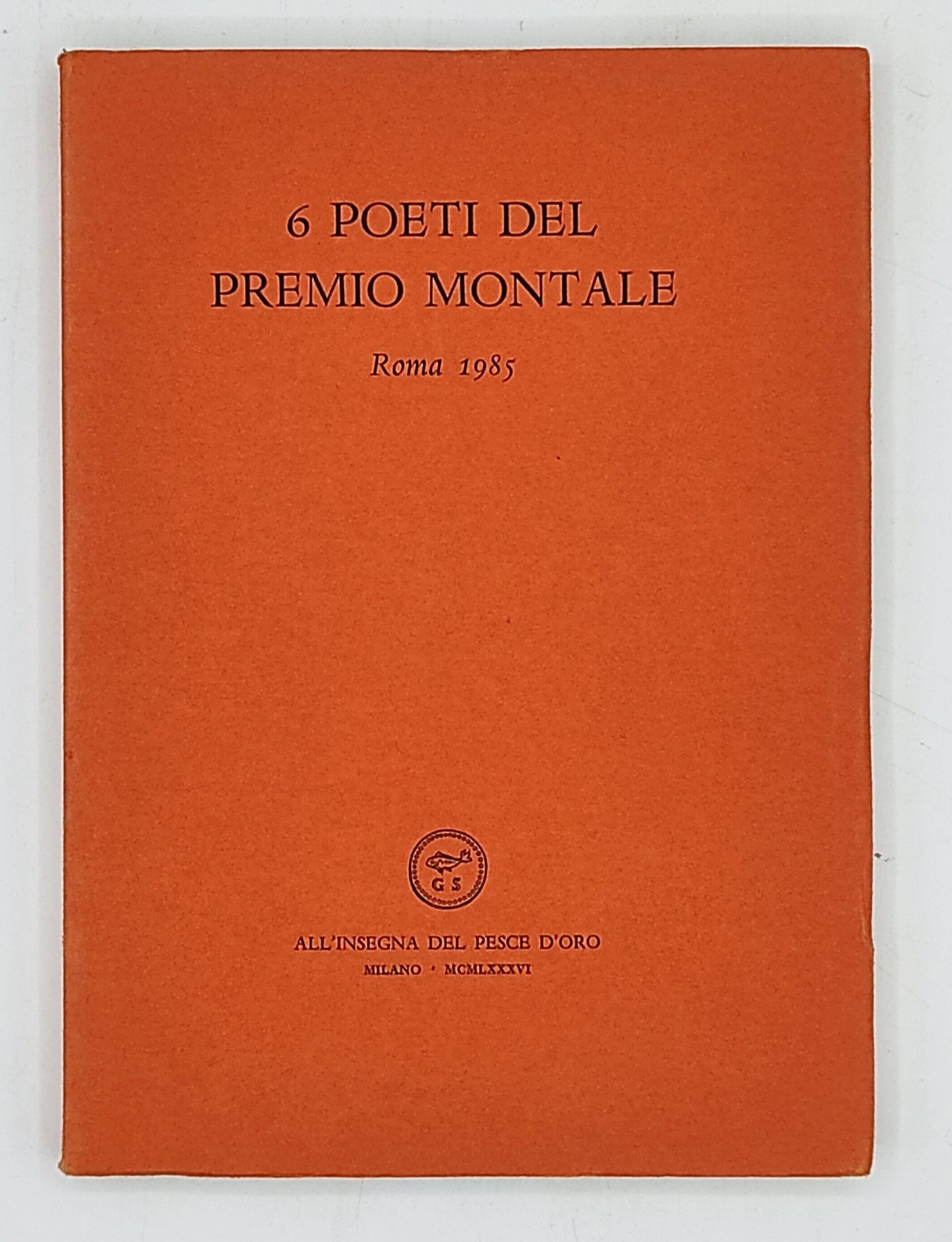 6 POETI DEL PREMIO MONTALE

Roma 1985

G S

ALL'INSEGNA DEL PESCE D'ORO
MILANO · MCMLXXXVI